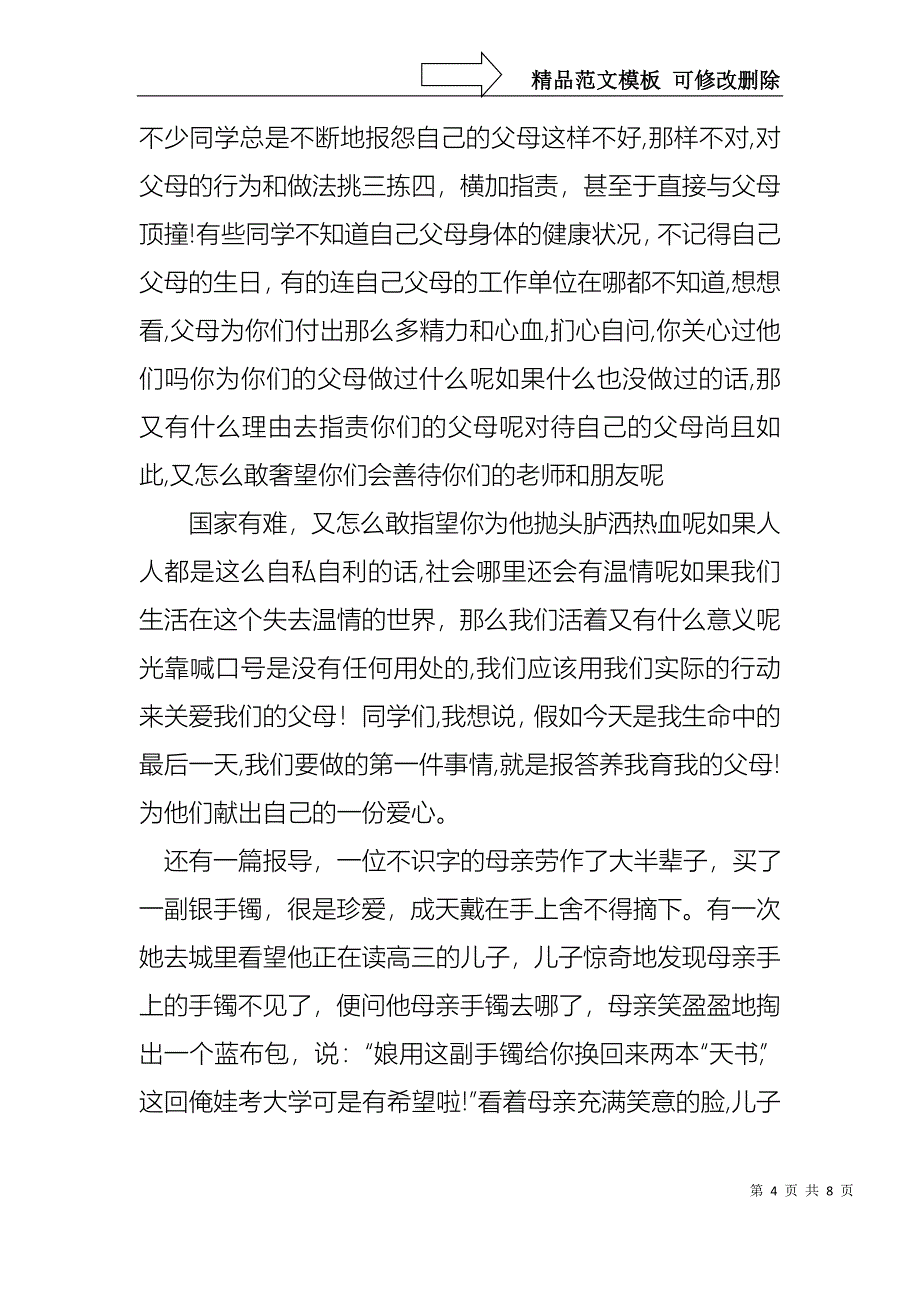 精品范文模板 可修改删除

不少同学总是不断地报怨自己的父母这样不好,那样不对,对父母的行为和做法挑三拣四，横加指责，甚至于直接与父母顶撞!有些同学不知道自己父母身体的健康状况，不记得自己父母的生日，有的连自己父母的工作单位在哪都不知道,想想看,父母为你们付出那么多精力和心血,扪心自问,你关心过他们吗你为你们的父母做过什么呢如果什么也没做过的话,那又有什么理由去指责你们的父母呢对待自己的父母尚且如此,又怎么敢奢望你们会善待你们的老师和朋友呢

国家有难，又怎么敢指望你为他抛头胪洒热血呢如果人人都是这么自私自利的话,社会哪里还会有温情呢如果我们生活在这个失去温情的世界，那么我们活着又有什么意义呢光靠喊口号是没有任何用处的,我们应该用我们实际的行动来关爱我们的父母！同学们,我想说，假如今天是我生命中的最后一天,我们要做的第一件事情,就是报答养我育我的父母!为他们献出自己的一份爱心。

还有一篇报导，一位不识字的母亲劳作了大半辈子，买了一副银手镯，很是珍爱，成天戴在手上舍不得摘下。有一次她去城里看望他正在读高三的儿子，儿子惊奇地发现母亲手上的手镯不见了，便问他母亲手镯去哪了，母亲笑盈盈地掏出一个蓝布包，说:“娘用这副手镯给你换回来两本“天书”,这回俺娃考大学可是有希望啦!”看着母亲充满笑意的脸,儿子

第 4 页 共 8 页